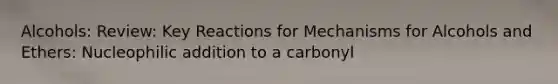 Alcohols: Review: Key Reactions for Mechanisms for Alcohols and Ethers: Nucleophilic addition to a carbonyl